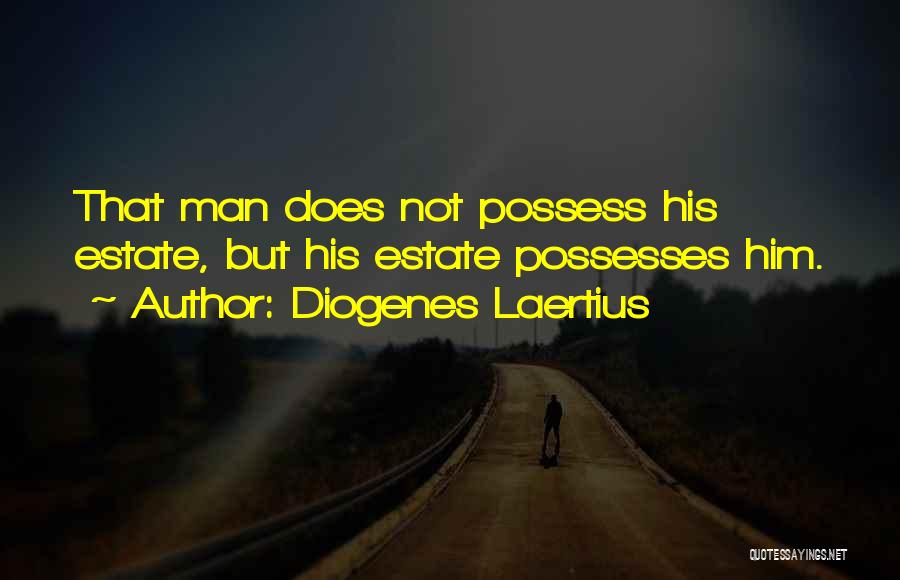 That man does not possess his estate, but his estate possesses him.
~ Author: Diogenes Laertius

QUOTESSAYINGS.NET